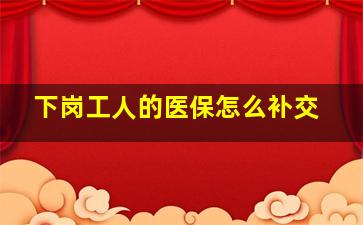 下岗工人的医保怎么补交